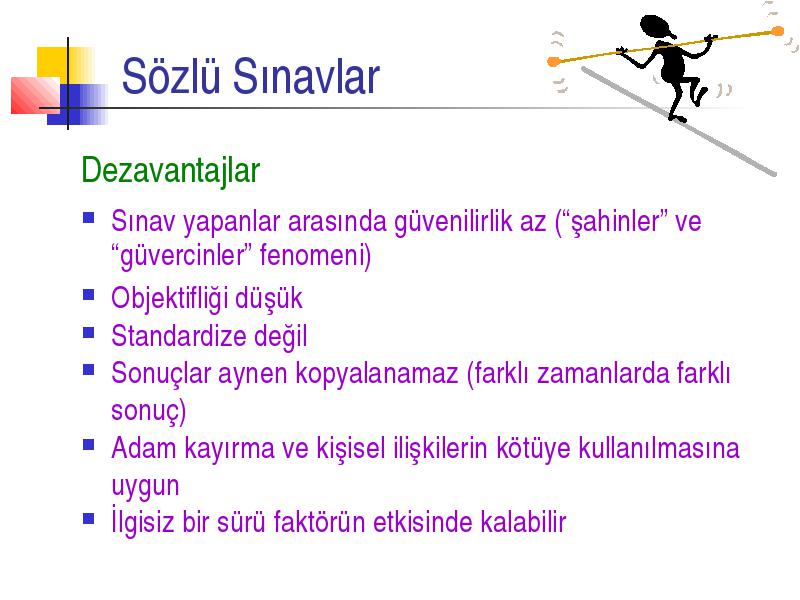 Sözlü Sınavlar

Dezavantajlar

- Sınav yapanlar arasında güvenilirlik az (“şahinler” ve “güvercinler” fenomeni)
- Objektifliği düşük
- Standardize değil
- Sonuçlar aynen kopyalanamaz (farklı zamanlarda farklı sonuç)
- Adam kayırma ve kişisel ilişkilerin kötüye kullanılmasına uygun
- İlgisiz bir sürü faktörün etkisinde kalabilir